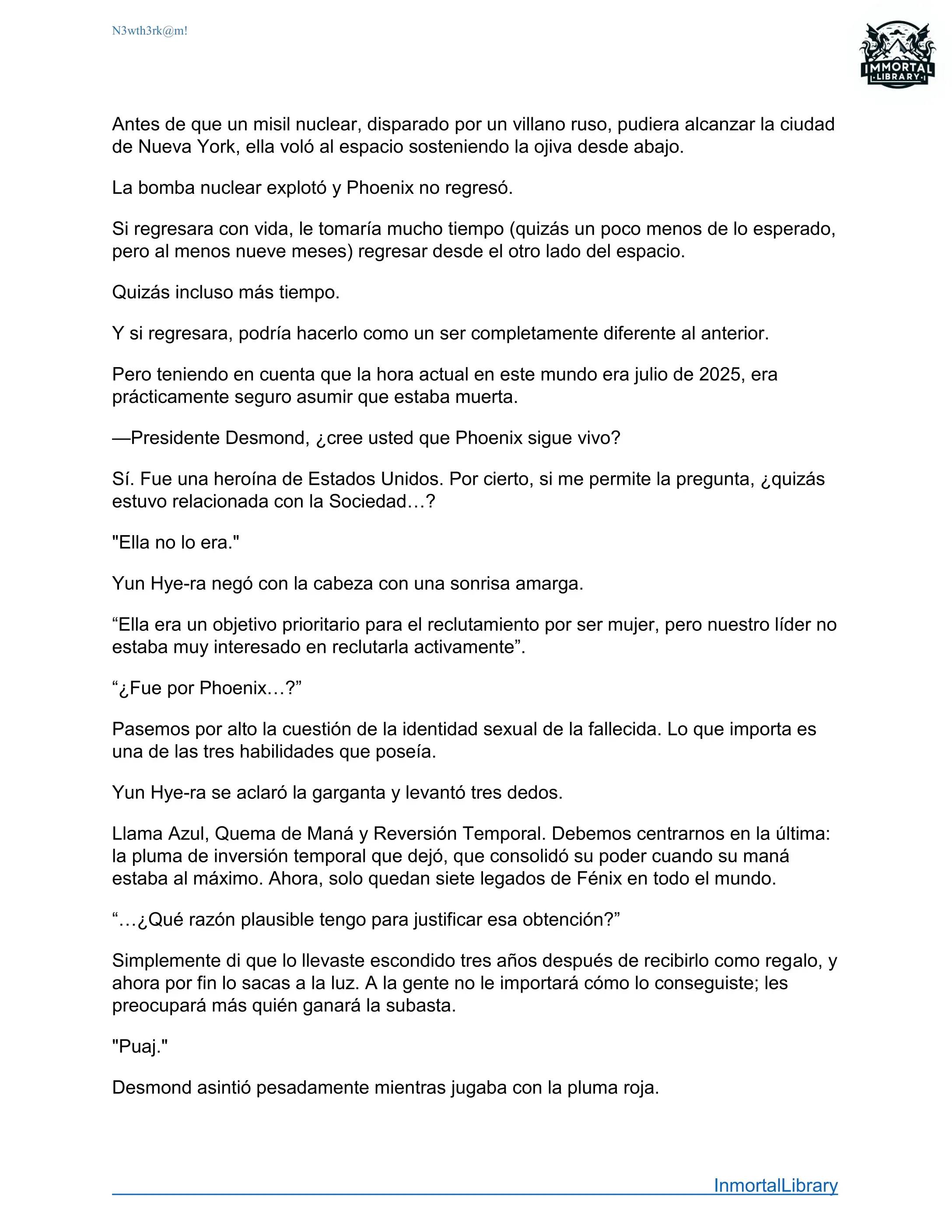 N3wth3rk@m!

IMMORTAL LIBRARY

Antes de que un misil nuclear, disparado por un villano ruso, pudiera alcanzar la ciudad de Nueva York, ella voló al espacio sosteniendo la ojiva desde abajo.

La bomba nuclear explotó y Phoenix no regresó.

Si regresara con vida, le tomaría mucho tiempo (quizás un poco menos de lo esperado, pero al menos nueve meses) regresar desde el otro lado del espacio.

Quizás incluso más tiempo.

Y si regresara, podría hacerlo como un ser completamente diferente al anterior.

Pero teniendo en cuenta que la hora actual en este mundo era julio de 2025, era prácticamente seguro asumir que estaba muerta.

—Presidente Desmond, ¿cree usted que Phoenix sigue vivo?

Sí. Fue una heroína de Estados Unidos. Por cierto, si me permite la pregunta, ¿quizás estuvo relacionada con la Sociedad…?

"Ella no lo era."

Yun Hye-ra negó con la cabeza con una sonrisa amarga.

“Ella era un objetivo prioritario para el reclutamiento por ser mujer, pero nuestro líder no estaba muy interesado en reclutarla activamente”.

“¿Fue por Phoenix…?”

Pasemos por alto la cuestión de la identidad sexual de la fallecida. Lo que importa es una de las tres habilidades que poseía.

Yun Hye-ra se aclaró la garganta y levantó tres dedos.

Llama Azul, Quema de Maná y Reversión Temporal. Debemos centrarnos en la última: la pluma de inversión temporal que dejó, que consolidó su poder cuando su maná estaba al máximo. Ahora, solo quedan siete legados de Fénix en todo el mundo.

“…¿Qué razón plausible tengo para justificar esa obtención?”

Simplemente di que lo llevaste escondido tres años después de recibirlo como regalo, y ahora por fin lo sacas a la luz. A la gente no le importará cómo lo conseguiste; les preocupará más quién ganará la subasta.

"Puaj."

Desmond asintió pesadamente mientras jugaba con la pluma roja.

InmortalLibrary